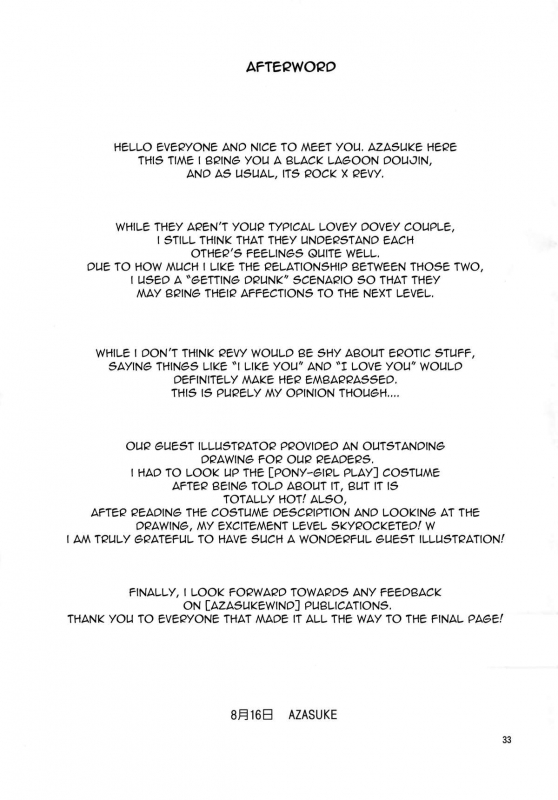 AFTERWORD

HELLO EVERYONE AND NICE TO MEET YOU. AZASUKE HERE
THIS TIME I BRING YOU A BLACK LAGOON DOUJIN,
AND AS USUAL, ITS ROCK X REVY.

WHILE THEY AREN'T YOUR TYPICAL LOVEY DOVEY COUPLE,
I STILL THINK THAT THEY UNDERSTAND EACH
OTHER'S FEELINGS QUITE WELL.
DUE TO HOW MUCH I LIKE THE RELATIONSHIP BETWEEN THOSE TWO,
I USED A "GETTING DRUNK" SCENARIO SO THAT THEY
MAY BRING THEIR AFFECTIONS TO THE NEXT LEVEL.

WHILE I DON'T THINK REVY WOULD BE SHY ABOUT EROTIC STUFF,
SAYING THINGS LIKE "I LIKE YOU" AND "I LOVE YOU" WOULD
DEFINITELY MAKE HER EMBARRASSED.
THIS IS PURELY MY OPINION THOUGH....

OUR GUEST ILLUSTRATOR PROVIDED AN OUTSTANDING
DRAWING FOR OUR READERS.
I HAD TO LOOK UP THE [PONY-GIRL PLAY] COSTUME
AFTER BEING TOLD ABOUT IT, BUT IT IS
TOTALLY HOT! ALSO,
AFTER READING THE COSTUME DESCRIPTION AND LOOKING AT THE
DRAWING, MY EXCITEMENT LEVEL SKYROCKETED! W
I AM TRULY GRATEFUL TO HAVE SUCH A WONDERFUL GUEST ILLUSTRATION!

FINALLY, I LOOK FORWARD TOWARDS ANY FEEDBACK
ON [AZASUKEWIND] PUBLICATIONS.
THANK YOU TO EVERYONE THAT MADE IT ALL THE WAY TO THE FINAL PAGE!

8月16日 AZASUKE

33